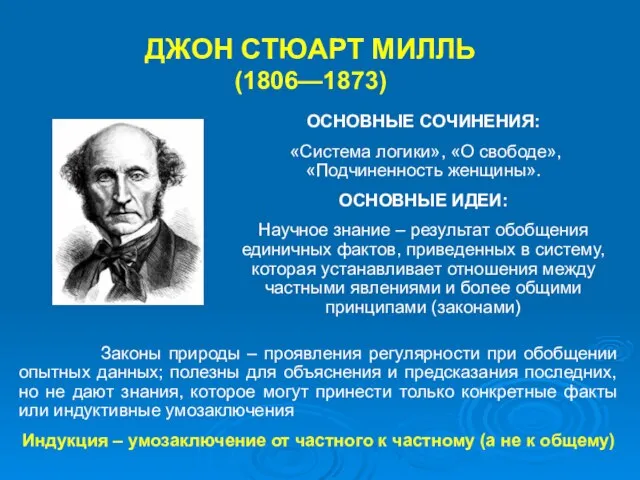 ДЖОН СТЮАРТ МИЛЛЬ
(1806—1873)

ОСНОВНЫЕ СОЧИНЕНИЯ:

«Система логики», «О свободе», «Подчиненность женщины».

ОСНОВНЫЕ ИДЕИ:

Научное знание – результат обобщения единичных фактов, приведенных в систему, которая устанавливает отношения между частными явлениями и более общими принципами (законами)

Законы природы – проявления регулярности при обобщении опытных данных; полезны для объяснения и предсказания последних, но не дают знания, которое могут принести только конкретные факты или индуктивные умозаключения

Индукция – умозаключение от частного к частному (а не к общему)